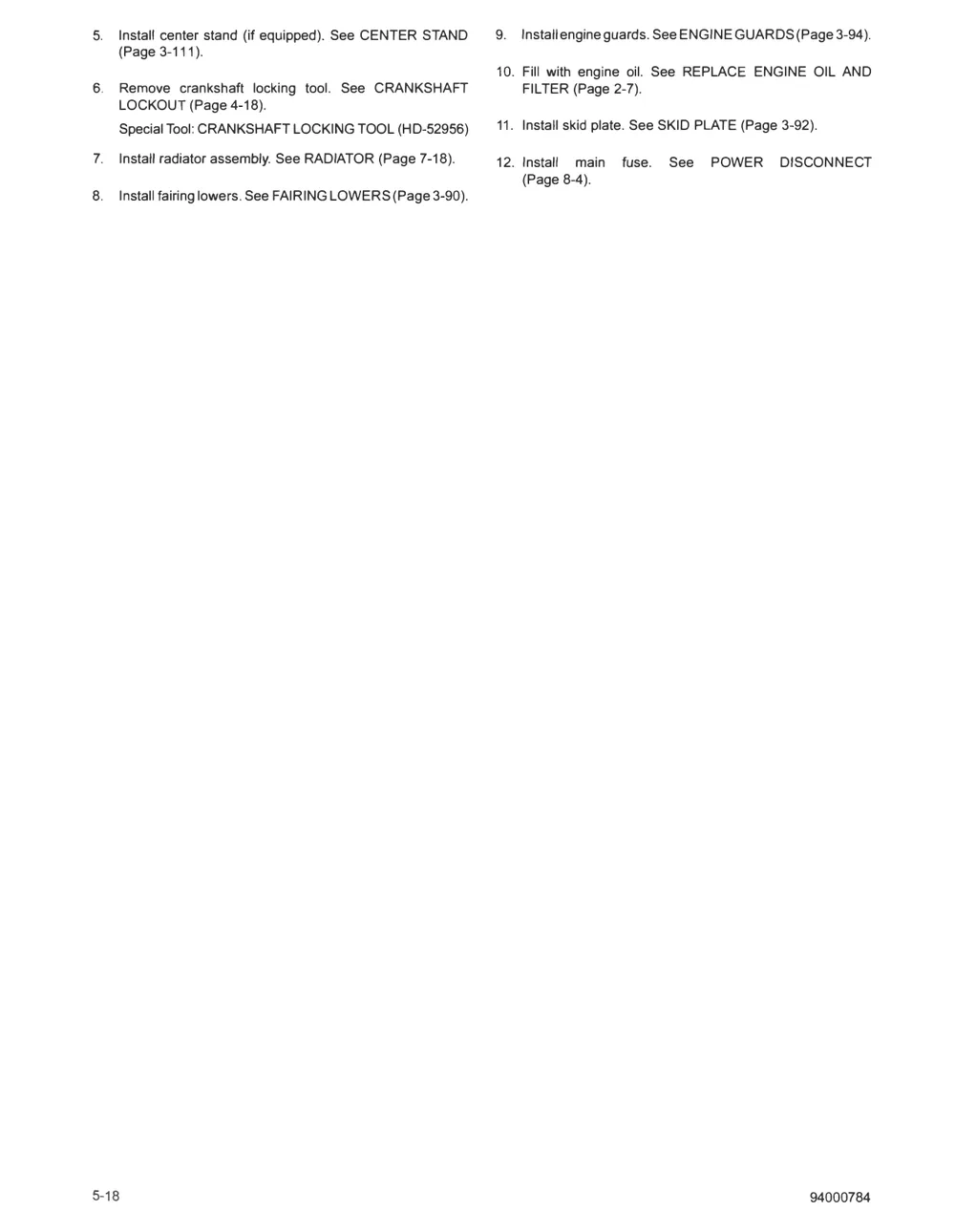 5. Install center stand (if equipped). See CENTER STAND (Page 3-111).

6. Remove crankshaft locking tool. See CRANKSHAFT LOCKOUT (Page 4-18).

Special Tool: CRANKSHAFT LOCKING TOOL (HD-52956)

7. Install radiator assembly. See RADIATOR (Page 7-18).

8. Install fairing lowers. See FAIRING LOWERS (Page 3-90).

9. Install engine guards. See ENGINE GUARDS (Page 3-94).

10. Fill with engine oil. See REPLACE ENGINE OIL AND FILTER (Page 2-7).

11. Install skid plate. See SKID PLATE (Page 3-92).

12. Install main fuse. See POWER DISCONNECT (Page 8-4).

5-18

94000784